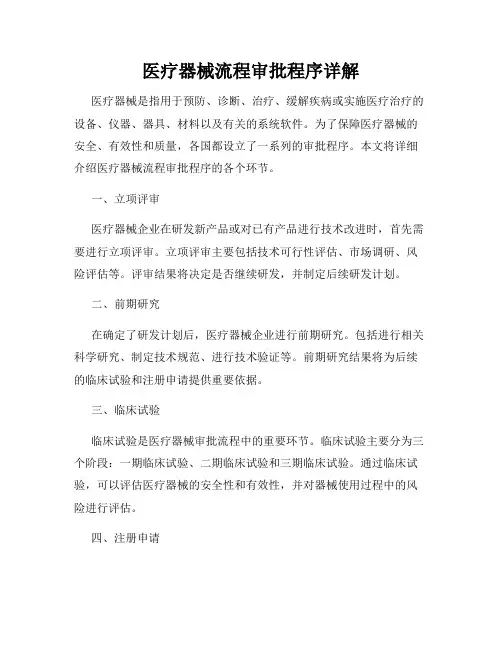 医疗器械流程审批程序详解

医疗器械是指用于预防、诊断、治疗、缓解疾病或实施医疗治疗的设备、仪器、器具、材料以及有关的系统软件。为了保障医疗器械的安全、有效性和质量，各国都设立了一系列的审批程序。本文将详细介绍医疗器械流程审批程序的各个环节。

一、立项评审

医疗器械企业在研发新产品或对已有产品进行技术改进时，首先需要进行立项评审。立项评审主要包括技术可行性评估、市场调研、风险评估等。评审结果将决定是否继续研发，并制定后续研发计划。

二、前期研究

在确定了研发计划后，医疗器械企业进行前期研究。包括进行相关科学研究、制定技术规范、进行技术验证等。前期研究结果将为后续的临床试验和注册申请提供重要依据。

三、临床试验

临床试验是医疗器械审批流程中的重要环节。临床试验主要分为三个阶段：一期临床试验、二期临床试验和三期临床试验。通过临床试验，可以评估医疗器械的安全性和有效性，并对器械使用过程中的风险进行评估。

四、注册申请